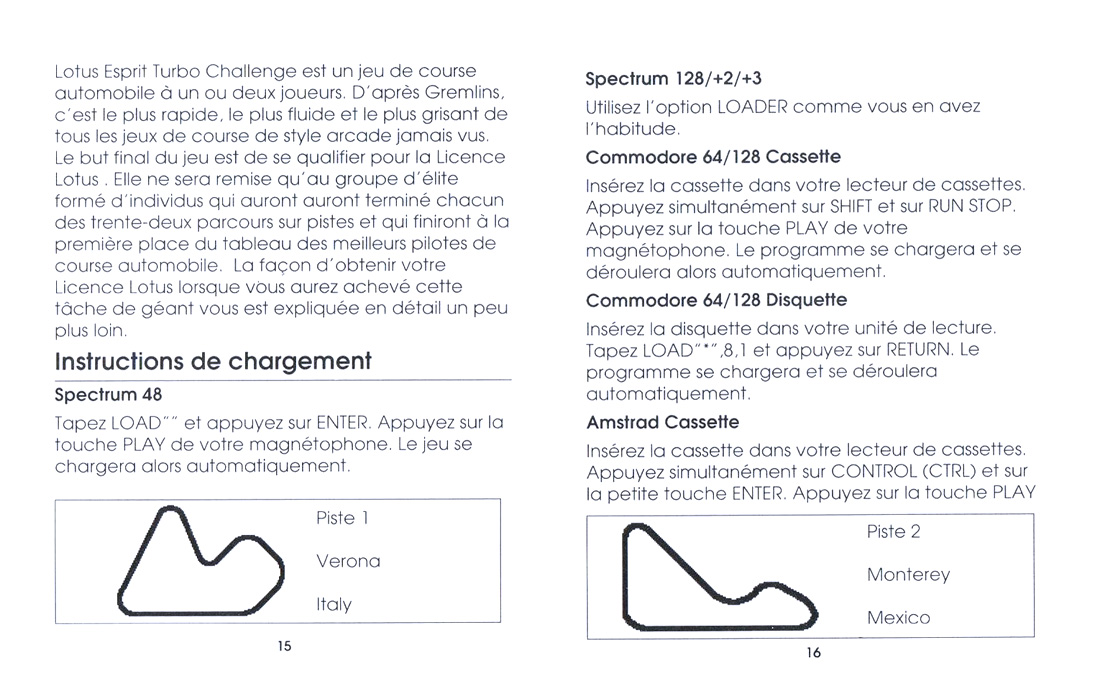 Lotus Esprit Turbo Challenge est un jeu de course automobile à un ou deux joueurs. D'après Gremlins, c'est le plus rapide, le plus fluide et le plus grisant de tous les jeux de course de style arcade jamais vus. Le but final du jeu est de se qualifier pour la Licence Lotus . Elle ne sera remise qu'au groupe d'élite formé d'individus qui auront auront terminé chacun des trente-deux parcours sur pistes et qui finiront à la première place du tableau des meilleurs pilotes de course automobile. La façon d'obtenir votre Licence Lotus lorsque vous aurez achevé cette tâche de géant vous est expliquée en détail un peu plus loin.

Instructions de chargement

Spectrum 48

Tapez LOAD"" et appuyez sur ENTER. Appuyez sur la touche PLAY de votre magnétophone. Le jeu se chargera alors automatiquement.

Piste 1

Verona

Italy

15

Spectrum 128/+2/+3

Utilisez l'option LOADER comme vous en avez l'habitude.

Commodore 64/128 Cassette

Insérez la cassette dans votre lecteur de cassettes. Appuyez simultanément sur SHIFT et sur RUN STOP. Appuyez sur la touche PLAY de votre magnétophone. Le programme se chargera et se déroulera alors automatiquement.

Commodore 64/128 Disquette

Insérez la disquette dans votre unité de lecture. Tapez LOAD"*",8,1 et appuyez sur RETURN. Le programme se chargera et se déroulera automatiquement.

Amstrad Cassette

Insérez la cassette dans votre lecteur de cassettes. Appuyez simultanément sur CONTROL (CTRL) et sur la petite touche ENTER. Appuyez sur la touche PLAY

Piste 2

Monterey

Mexico

16